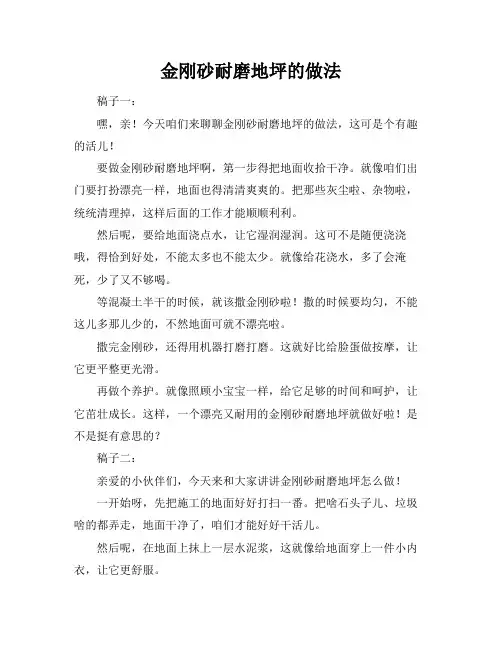 金刚砂耐磨地坪的做法

稿子一：

嘿，亲！今天咱们来聊聊金刚砂耐磨地坪的做法，这可是个有趣的活儿！

要做金刚砂耐磨地坪啊，第一步得把地面收拾干净。就像咱们出门要打扮漂亮一样，地面也得清清爽爽的。把那些灰尘啦、杂物啦，统统清理掉，这样后面的工作才能顺顺利利。

然后呢，要给地面浇点水，让它湿润湿润。这可不是随便浇浇哦，得恰到好处，不能太多也不能太少。就像给花浇水，多了会淹死，少了又不够喝。

等混凝土半干的时候，就该撒金刚砂啦！撒的时候要均匀，不能这儿多那儿少的，不然地面可就不漂亮啦。

撒完金刚砂，还得用机器打磨打磨。这就好比给脸蛋做按摩，让它更平整更光滑。

再做个养护。就像照顾小宝宝一样，给它足够的时间和呵护，让它茁壮成长。这样，一个漂亮又耐用的金刚砂耐磨地坪就做好啦！是不是挺有意思的？

稿子二：

亲爱的小伙伴们，今天来和大家讲讲金刚砂耐磨地坪怎么做！

一开始呀，先把施工的地面好好打扫一番。把啥石头子儿、垃圾啥的都弄走，地面干净了，咱们才能好好干活儿。

然后呢，在地面上抹上一层水泥浆，这就像给地面穿上一件小内衣，让它更舒服。